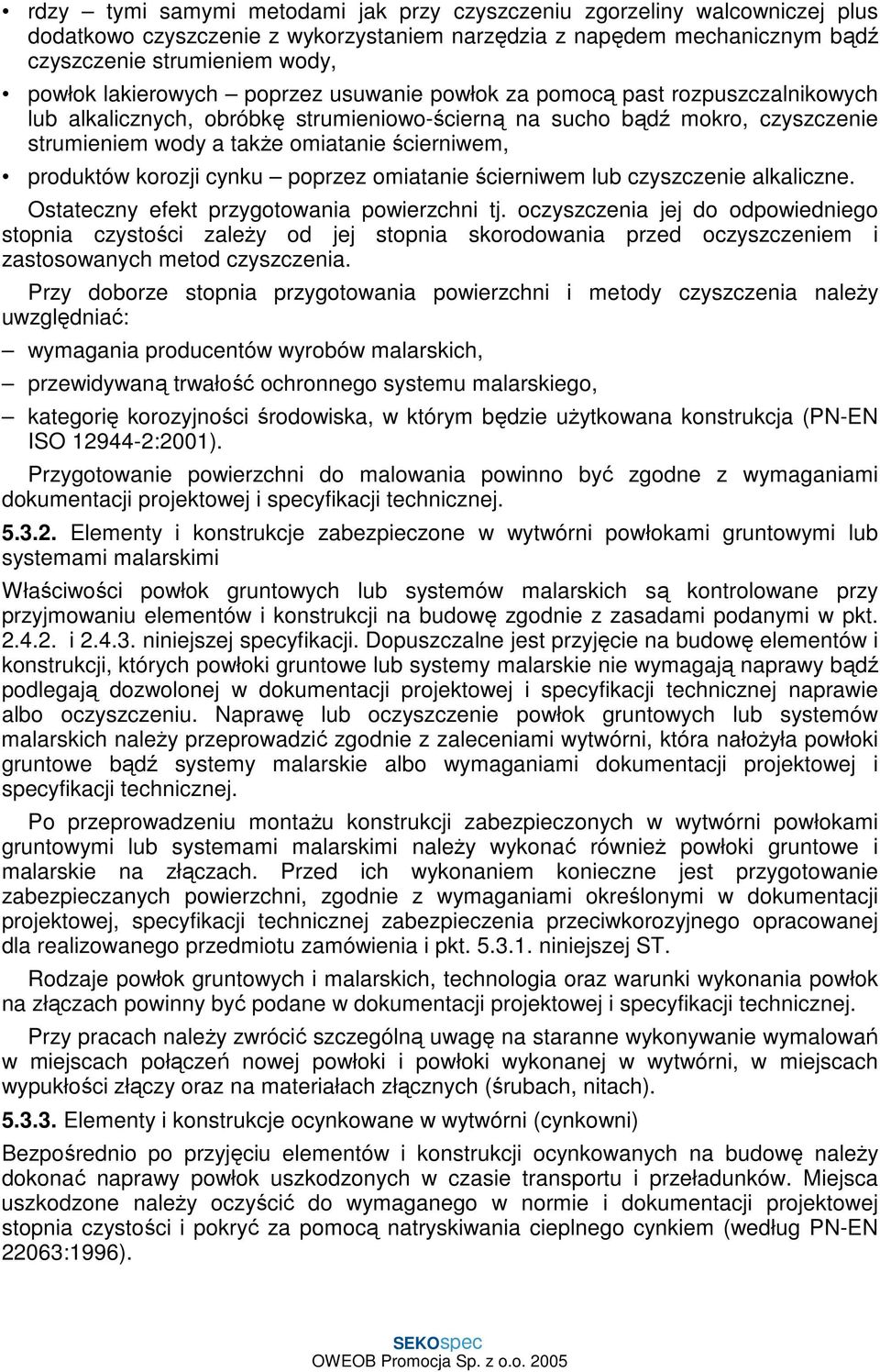 • rdzy – tymi samymi metodami jak przy czyszczeniu zgorzeliny walcowniczej plus dodatkowo czyszczenie z wykorzystaniem narzędzia z napędem mechanicznym bądź czyszczenie strumieniem wody,

• powłok lakierowych – poprzez usuwanie powłok za pomocą past rozpuszczalnikowych lub alkalicznych, obróbkę strumieniowo-ścierną na sucho bądź mokro, czyszczenie strumieniem wody a także omiatanie ścierniwem,

• produktów korozji cynku – poprzez omiatanie ścierniwem lub czyszczenie alkaliczne.

Ostateczny efekt przygotowania powierzchni tj. oczyszczenia jej do odpowiedniego stopnia czystości zależy od jej stopnia skorodowania przed oczyszczeniem i zastosowanych metod czyszczenia.

Przy doborze stopnia przygotowania powierzchni i metody czyszczenia należy uwzględniać:

– wymagania producentów wyrobów malarskich,

– przewidywaną trwałość ochronnego systemu malarskiego,

– kategorię korozyjności środowiska, w którym będzie użytkowana konstrukcja (PN-EN ISO 12944-2:2001).

Przygotowanie powierzchni do malowania powinno być zgodne z wymaganiami dokumentacji projektowej i specyfikacji technicznej.

5.3.2. Elementy i konstrukcje zabezpieczone w wytwórni powłokami gruntowymi lub systemami malarskimi

Właściwości powłok gruntowych lub systemów malarskich są kontrolowane przy przyjmowaniu elementów i konstrukcji na budowę zgodnie z zasadami podanymi w pkt. 2.4.2. i 2.4.3. niniejszej specyfikacji. Dopuszczalne jest przyjęcie na budowę elementów i konstrukcji, których powłoki gruntowe lub systemy malarskie nie wymagają naprawy bądź podlegają dozwolonej w dokumentacji projektowej i specyfikacji technicznej naprawie albo oczyszczeniu. Naprawę lub oczyszczenie powłok gruntowych lub systemów malarskich należy przeprowadzić zgodnie z zaleceniami wytwórni, która nałożyła powłoki gruntowe bądź systemy malarskie albo wymaganiami dokumentacji projektowej i specyfikacji technicznej.

Po przeprowadzeniu montażu konstrukcji zabezpieczonych w wytwórni powłokami gruntowymi lub systemami malarskimi należy wykonać również powłoki gruntowe i malarskie na złączach. Przed ich wykonaniem konieczne jest przygotowanie zabezpieczanych powierzchni, zgodnie z wymaganiami określonymi w dokumentacji projektowej, specyfikacji technicznej zabezpieczenia przeciwkorozyjnego opracowanej dla realizowanego przedmiotu zamówienia i pkt. 5.3.1. niniejszej ST.

Rodzaje powłok gruntowych i malarskich, technologia oraz warunki wykonania powłok na złączach powinny być podane w dokumentacji projektowej i specyfikacji technicznej.

Przy pracach należy zwrócić szczególną uwagę na staranne wykonywanie wymalowań w miejscach połączeń nowej powłoki i powłoki wykonanej w wytwórni, w miejscach wypukłości złączy oraz na materiałach złącznych (śrubach, nitach).

5.3.3. Elementy i konstrukcje ocynkowane w wytwórni (cynkowni)

Bezpośrednio po przyjęciu elementów i konstrukcji ocynkowanych na budowę należy dokonać naprawy powłok uszkodzonych w czasie transportu i przeładunków. Miejsca uszkodzone należy oczyścić do wymaganego w normie i dokumentacji projektowej stopnia czystości i pokryć za pomocą natryskiwania cieplnego cynkiem (według PN-EN 22063:1996).

SEKOspec
OWEOB Promocja Sp. z o.o. 2005